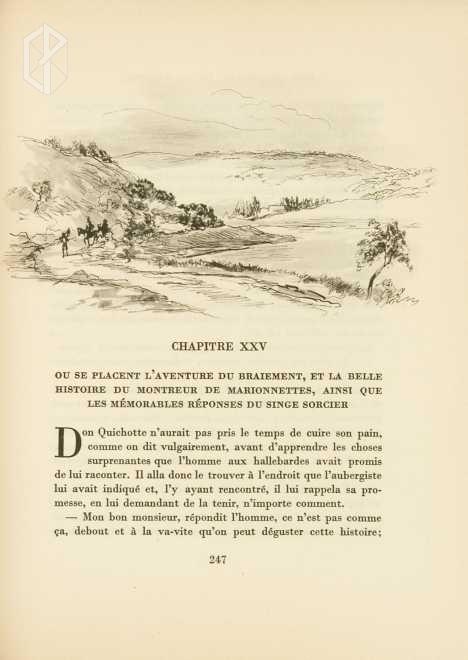 CHAPITRE XXV

OU SE PLACENT L'AVENTURE DU BRAIEMENT, ET LA BELLE HISTOIRE DU MONTREUR DE MARIONNETTES, AINSI QUE LES MÉMORABLES RÉPONSES DU SINGE SORCIER

Don Quichotte n'aurait pas pris le temps de cuire son pain, comme on dit vulgairement, avant d'apprendre les choses surprenantes que l'homme aux hallebardes avait promis de lui raconter. Il alla donc le trouver à l'endroit que l'aubergiste lui avait indiqué et, l'y ayant rencontré, il lui rappela sa promesse, en lui demandant de la tenir, n'importe comment.

— Mon bon monsieur, répondit l'homme, ce n'est pas comme ça, debout et à la va-vite qu'on peut déguster cette histoire;

247